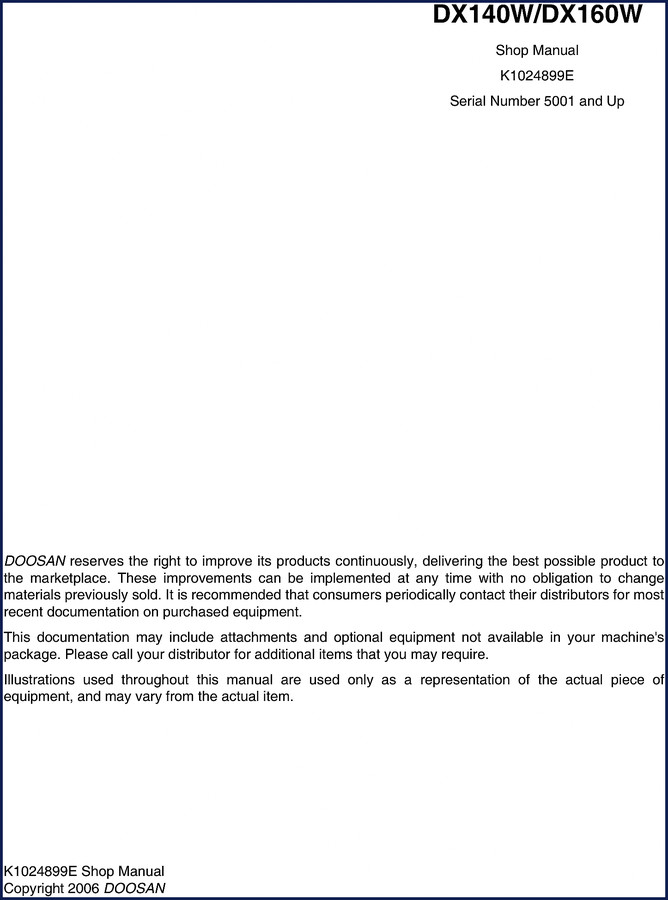 DX140W/DX160W

Shop Manual

K1024899E

Serial Number 5001 and Up

DOOSAN reserves the right to improve its products continuously, delivering the best possible product to the marketplace. These improvements can be implemented at any time with no obligation to change materials previously sold. It is recommended that consumers periodically contact their distributors for most recent documentation on purchased equipment.

This documentation may include attachments and optional equipment not available in your machine's package. Please call your distributor for additional items that you may require.

Illustrations used throughout this manual are used only as a representation of the actual piece of equipment, and may vary from the actual item.

K1024899E Shop Manual
Copyright 2006 DOOSAN